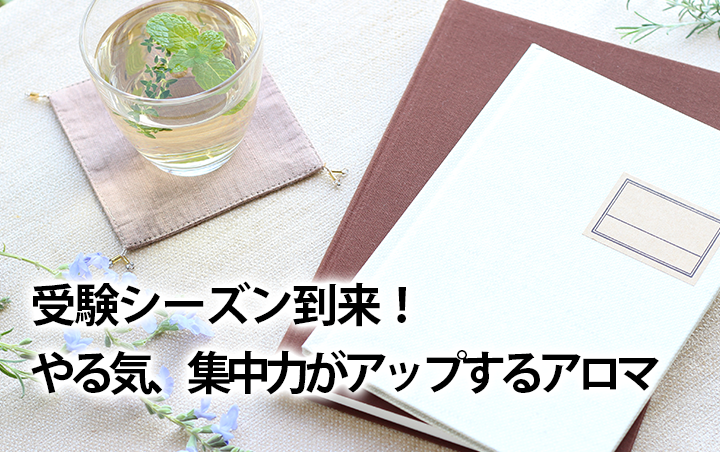 受験シーズン到来！
やる気、集中力がアップするアロマ